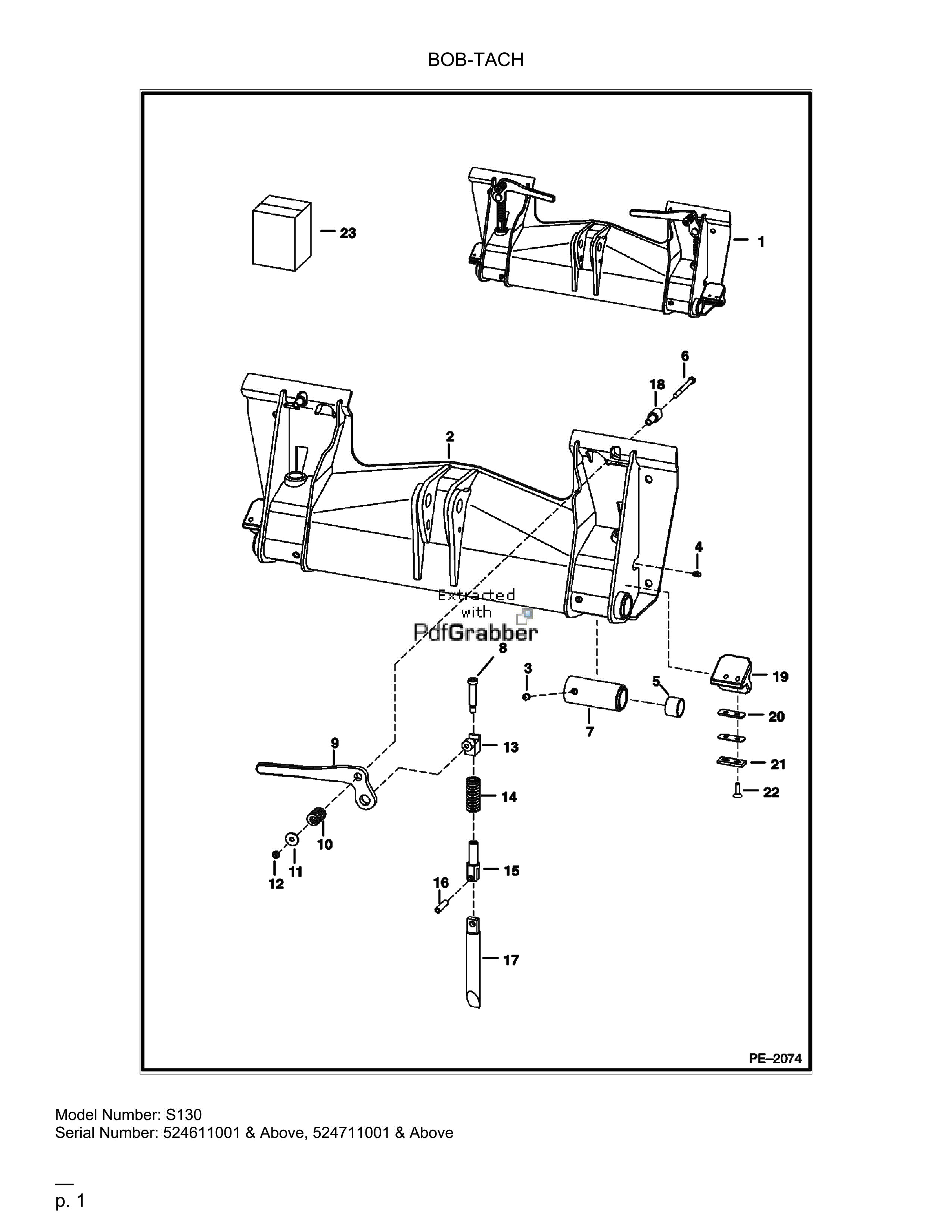 BOB-TACH

23
1
6
18
2
4
Extracted with PdfGrabber
8
3
5
19
7
20
9
13
21
22
14
10
11
12
15
16
17
PE–2074

Model Number: S130
Serial Number: 524611001 & Above, 524711001 & Above

p. 1